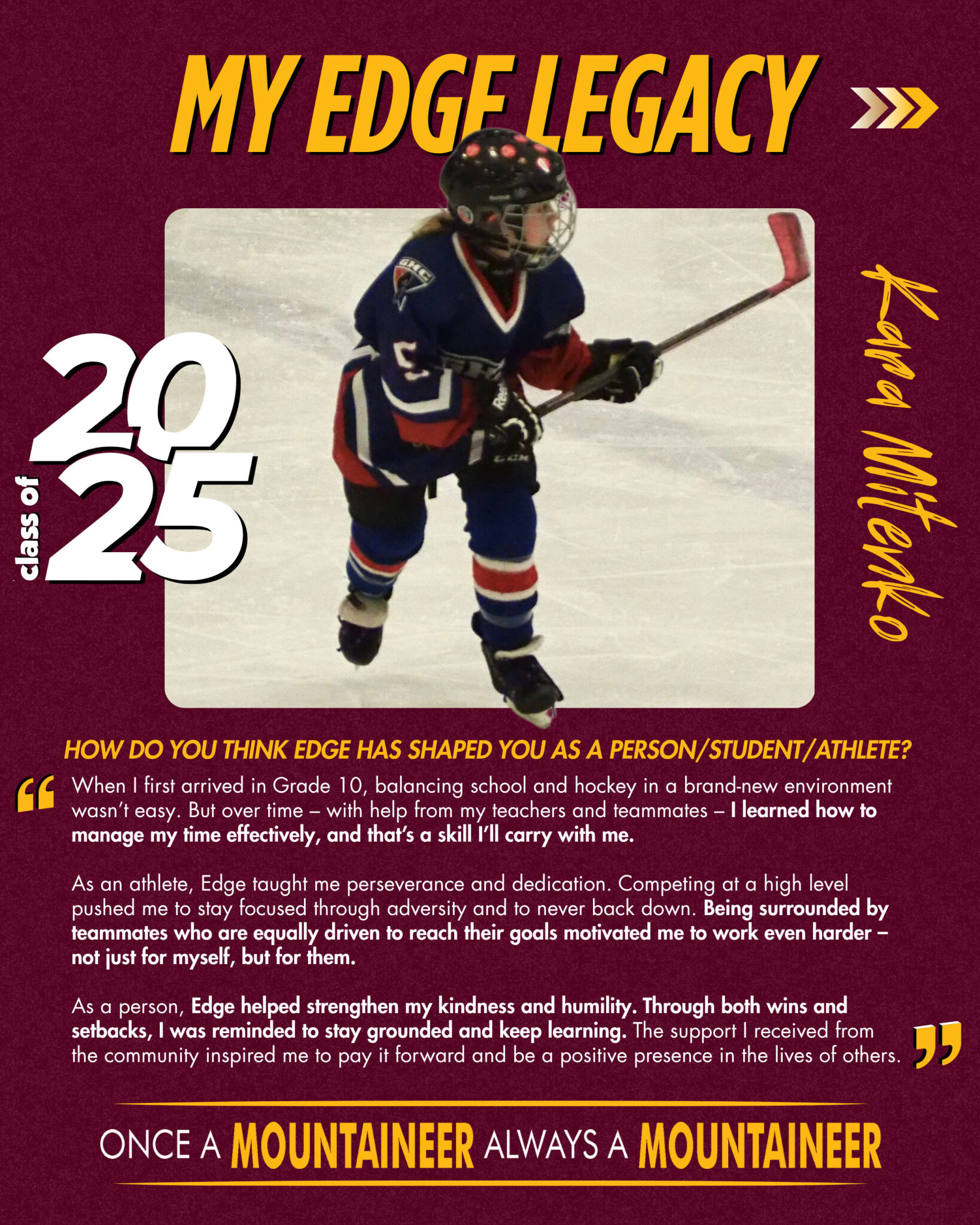 MY EDGE LEGACY

class of
2025

Kara Mitenko

HOW DO YOU THINK EDGE HAS SHAPED YOU AS A PERSON/STUDENT/ATHLETE?

When I first arrived in Grade 10, balancing school and hockey in a brand-new environment wasn't easy. But over time – with help from my teachers and teammates – I learned how to manage my time effectively, and that's a skill I'll carry with me.

As an athlete, Edge taught me perseverance and dedication. Competing at a high level pushed me to stay focused through adversity and to never back down. Being surrounded by teammates who are equally driven to reach their goals motivated me to work even harder – not just for myself, but for them.

As a person, Edge helped strengthen my kindness and humility. Through both wins and setbacks, I was reminded to stay grounded and keep learning. The support I received from the community inspired me to pay it forward and be a positive presence in the lives of others.

ONCE A MOUNTAINEER ALWAYS A MOUNTAINEER